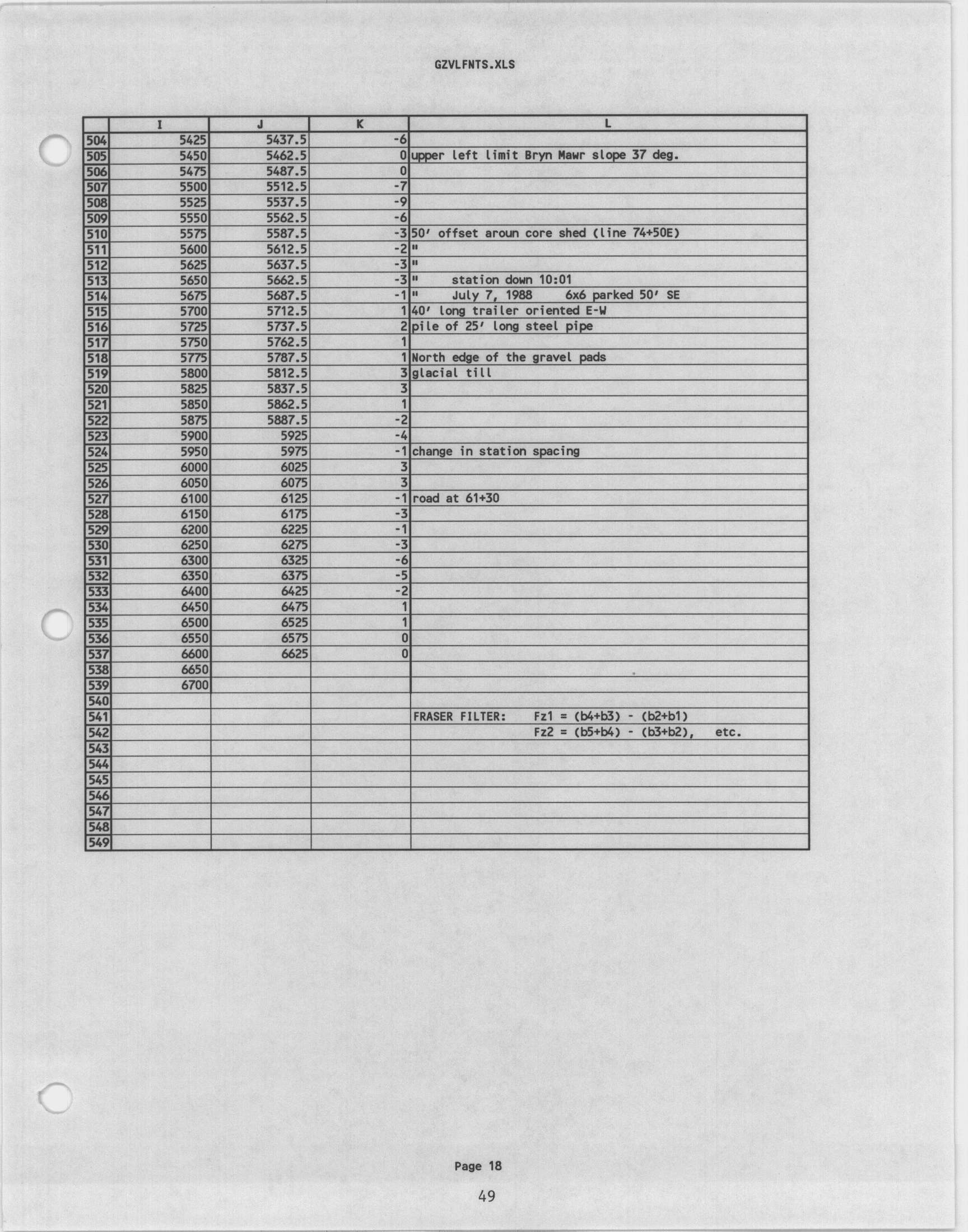 GZVLFNTS.XLS

| | I | J | K | L |
|---|---|---|---|---|
| 504 | 5425 | 5437.5 | -6 | |
| 505 | 5450 | 5462.5 | 0 | upper left limit Bryn Mawr slope 37 deg. |
| 506 | 5475 | 5487.5 | 0 | |
| 507 | 5500 | 5512.5 | -7 | |
| 508 | 5525 | 5537.5 | -9 | |
| 509 | 5550 | 5562.5 | -6 | |
| 510 | 5575 | 5587.5 | -3 | 50' offset aroun core shed (line 74+50E) |
| 511 | 5600 | 5612.5 | -2 | " |
| 512 | 5625 | 5637.5 | -3 | " |
| 513 | 5650 | 5662.5 | -3 | " station down 10:01 |
| 514 | 5675 | 5687.5 | -1 | " July 7, 1988 6x6 parked 50' SE |
| 515 | 5700 | 5712.5 | 1 | 40' long trailer oriented E-W |
| 516 | 5725 | 5737.5 | 2 | pile of 25' long steel pipe |
| 517 | 5750 | 5762.5 | 1 | |
| 518 | 5775 | 5787.5 | 1 | North edge of the gravel pads |
| 519 | 5800 | 5812.5 | 3 | glacial till |
| 520 | 5825 | 5837.5 | 3 | |
| 521 | 5850 | 5862.5 | 1 | |
| 522 | 5875 | 5887.5 | -2 | |
| 523 | 5900 | 5925 | -4 | |
| 524 | 5950 | 5975 | -1 | change in station spacing |
| 525 | 6000 | 6025 | 3 | |
| 526 | 6050 | 6075 | 3 | |
| 527 | 6100 | 6125 | -1 | road at 61+30 |
| 528 | 6150 | 6175 | -3 | |
| 529 | 6200 | 6225 | -1 | |
| 530 | 6250 | 6275 | -3 | |
| 531 | 6300 | 6325 | -6 | |
| 532 | 6350 | 6375 | -5 | |
| 533 | 6400 | 6425 | -2 | |
| 534 | 6450 | 6475 | 1 | |
| 535 | 6500 | 6525 | 1 | |
| 536 | 6550 | 6575 | 0 | |
| 537 | 6600 | 6625 | 0 | |
| 538 | 6650 | | | |
| 539 | 6700 | | | |
| 540 | | | | |
| 541 | | | | FRASER FILTER: Fz1 = (b4+b3) - (b2+b1) |
| 542 | | | | Fz2 = (b5+b4) - (b3+b2), etc. |
| 543 | | | | |
| 544 | | | | |
| 545 | | | | |
| 546 | | | | |
| 547 | | | | |
| 548 | | | | |
| 549 | | | | |

Page 18

49